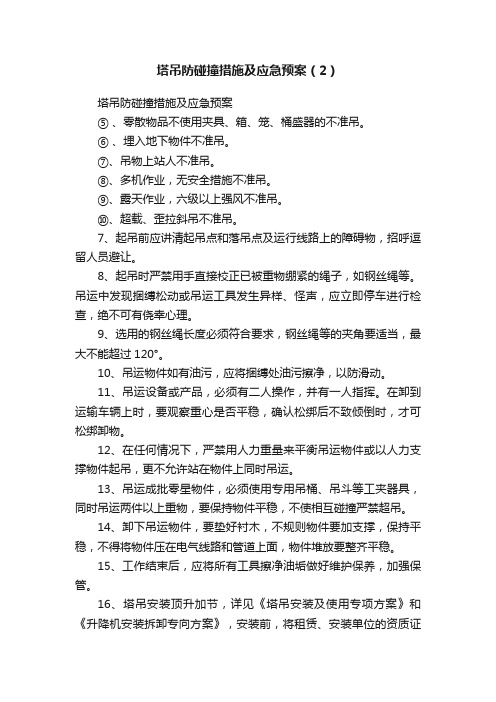 塔吊防碰撞措施及应急预案（2）

塔吊防碰撞措施及应急预案

⑤、零散物品不使用夹具、箱、笼、桶盛器的不准吊。

⑥、埋入地下物件不准吊。

⑦、吊物上站人不准吊。

⑧、多机作业，无安全措施不准吊。

⑨、露天作业，六级以上强风不准吊。

⑩、超载、歪拉斜吊不准吊。

7、起吊前应讲清起吊点和落吊点及运行线路上的障碍物，招呼逗留人员避让。

8、起吊时严禁用手直接校正已被重物绷紧的绳子，如钢丝绳等。吊运中发现捆缚松动或吊运工具发生异样、怪声，应立即停车进行检查，绝不可有侥幸心理。

9、选用的钢丝绳长度必须符合要求，钢丝绳等的夹角要适当，最大不能超过 120°。

10、吊运物件如有油污，应将捆缚处油污擦净，以防滑动。

11、吊运设备或产品，必须有二人操作，并有一人指挥。在卸到运输车辆上时，要观察重心是否平稳，确认松绑后不致倾倒时，才可松绑卸物。

12、在任何情况下，严禁用人力重量来平衡吊运物件或以人力支撑物件起吊，更不允许站在物件上同时吊运。

13、吊运成批零星物件，必须使用专用吊桶、吊斗等工夹器具，同时吊运两件以上重物，要保持物件平稳，不使相互碰撞严禁超吊。

14、卸下吊运物件，要垫好衬木，不规则物件要加支撑，保持平稳，不得将物件压在电气线路和管道上面，物件堆放要整齐平稳。

15、工作结束后，应将所有工具擦净油垢做好维护保养，加强保管。

16、塔吊安装顶升加节，详见《塔吊安装及使用专项方案》和《升降机安装拆卸专向方案》，安装前，将租赁、安装单位的资质证